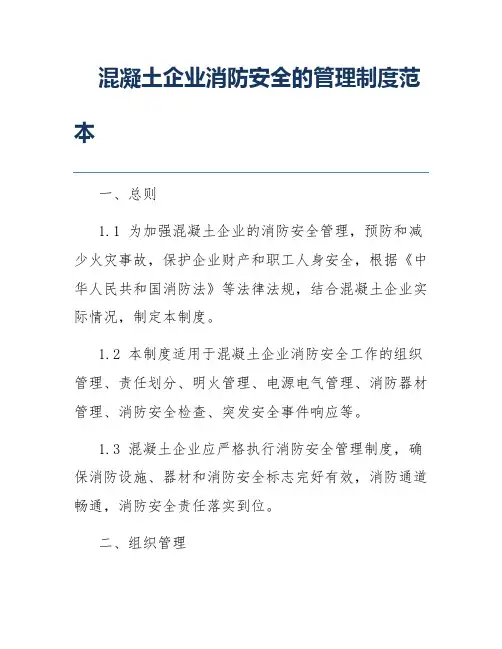 混凝土企业消防安全的管理制度范本

一、总则

1.1 为加强混凝土企业的消防安全管理，预防和减少火灾事故，保护企业财产和职工人身安全，根据《中华人民共和国消防法》等法律法规，结合混凝土企业实际情况，制定本制度。

1.2 本制度适用于混凝土企业消防安全工作的组织管理、责任划分、明火管理、电源电气管理、消防器材管理、消防安全检查、突发安全事件响应等。

1.3 混凝土企业应严格执行消防安全管理制度，确保消防设施、器材和消防安全标志完好有效，消防通道畅通，消防安全责任落实到位。

二、组织管理